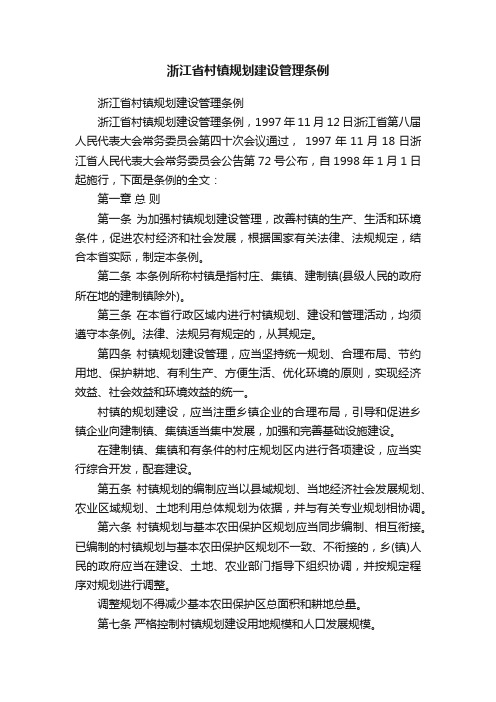 浙江省村镇规划建设管理条例

浙江省村镇规划建设管理条例

浙江省村镇规划建设管理条例，1997 年 11 月 12 日浙江省第八届人民代表大会常务委员会第四十次会议通过， 1997 年 11 月 18 日浙江省人民代表大会常务委员会公告第 72 号公布，自 1998 年 1 月 1 日起施行，下面是条例的全文：

第一章 总 则

第一条 为加强村镇规划建设管理，改善村镇的生产、生活和环境条件，促进农村经济和社会发展，根据国家有关法律、法规规定，结合本省实际，制定本条例。

第二条 本条例所称村镇是指村庄、集镇、建制镇(县级人民的政府所在地的建制镇除外)。

第三条 在本省行政区域内进行村镇规划、建设和管理活动，均须遵守本条例。法律、法规另有规定的，从其规定。

第四条 村镇规划建设管理，应当坚持统一规划、合理布局、节约用地、保护耕地、有利生产、方便生活、优化环境的原则，实现经济效益、社会效益和环境效益的统一。

村镇的规划建设，应当注重乡镇企业的合理布局，引导和促进乡镇企业向建制镇、集镇适当集中发展，加强和完善基础设施建设。

在建制镇、集镇和有条件的村庄规划区内进行各项建设，应当实行综合开发，配套建设。

第五条 村镇规划的编制应当以县域规划、当地经济社会发展规划、农业区域规划、土地利用总体规划为依据，并与有关专业规划相协调。

第六条 村镇规划与基本农田保护区规划应当同步编制、相互衔接。已编制的村镇规划与基本农田保护区规划不一致、不衔接的，乡(镇)人民的政府应当在建设、土地、农业部门指导下组织协调，并按规定程序对规划进行调整。

调整规划不得减少基本农田保护区总面积和耕地总量。

第七条 严格控制村镇规划建设用地规模和人口发展规模。